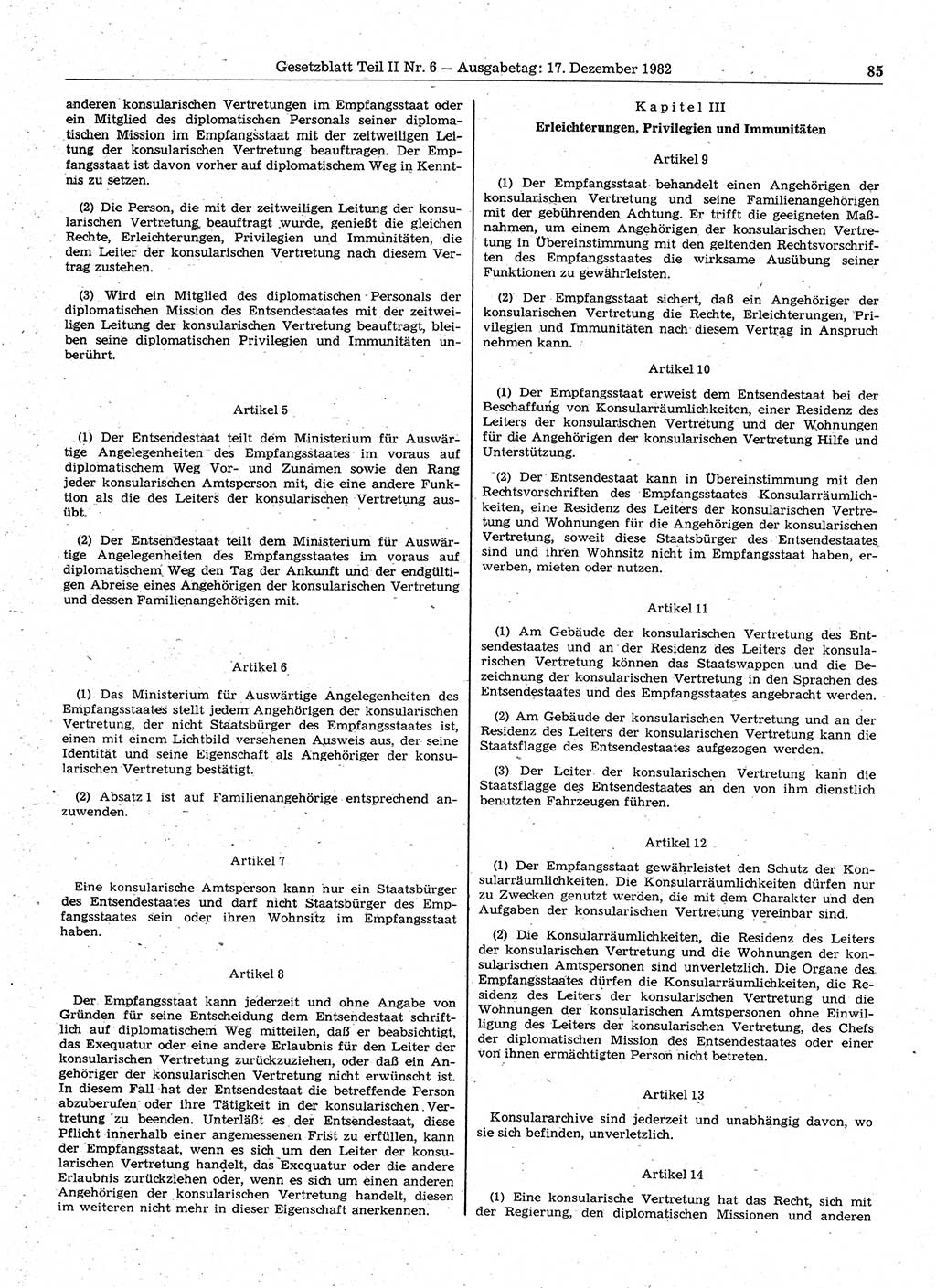 Gesetzblatt Teil II Nr. 6 — Ausgabetag: 17. Dezember 1982

85

anderen konsularischen Vertretungen im Empfangsstaat oder ein Mitglied des diplomatischen Personals seiner diplomatischen Mission im Empfangsstaat mit der zeitweiligen Leitung der konsularischen Vertretung beauftragen. Der Empfangsstaat ist davon vorher auf diplomatischem Weg in Kenntnis zu setzen.

(2) Die Person, die mit der zeitweiligen Leitung der konsularischen Vertretung beauftragt wurde, genießt die gleichen Rechte, Erleichterungen, Privilegien und Immunitäten, die dem Leiter der konsularischen Vertretung nach diesem Vertrag zustehen.

(3) Wird ein Mitglied des diplomatischen Personals der diplomatischen Mission des Entsendestaates mit der zeitweiligen Leitung der konsularischen Vertretung beauftragt, bleiben seine diplomatischen Privilegien und Immunitäten unberührt.

Artikel 5

(1) Der Entsendestaat teilt dem Ministerium für Auswärtige Angelegenheiten des Empfangsstaates im voraus auf diplomatischem Weg Vor- und Zunamen sowie den Rang jeder konsularischen Amtsperson mit, die eine andere Funktion als die des Leiters der konsularischen Vertretung ausübt.

(2) Der Entsendestaat teilt dem Ministerium für Auswärtige Angelegenheiten des Empfangsstaates im voraus auf diplomatischem Weg den Tag der Ankunft und der endgültigen Abreise eines Angehörigen der konsularischen Vertretung und dessen Familienangehörigen mit.

Artikel 6

(1) Das Ministerium für Auswärtige Angelegenheiten des Empfangsstaates stellt jedem Angehörigen der konsularischen Vertretung, der nicht Staatsbürger des Empfangsstaates ist, einen mit einem Lichtbild versehenen Ausweis aus, der seine Identität und seine Eigenschaft als Angehöriger der konsularischen Vertretung bestätigt.

(2) Absatz 1 ist auf Familienangehörige entsprechend anzuwenden.

Artikel 7

Eine konsularische Amtsperson kann nur ein Staatsbürger des Entsendestaates und darf nicht Staatsbürger des Empfangsstaates sein oder ihren Wohnsitz im Empfangsstaat haben.

Artikel 8

Der Empfangsstaat kann jederzeit und ohne Angabe von Gründen für seine Entscheidung dem Entsendestaat schriftlich auf diplomatischem Weg mitteilen, daß er beabsichtigt, das Exequatur oder eine andere Erlaubnis für den Leiter der konsularischen Vertretung zurückzuziehen, oder daß ein Angehöriger der konsularischen Vertretung nicht erwünscht ist. In diesem Fall hat der Entsendestaat die betreffende Person abzuberufen oder ihre Tätigkeit in der konsularischen Vertretung zu beenden. Unterläßt es der Entsendestaat, diese Pflicht innerhalb einer angemessenen Frist zu erfüllen, kann der Empfangsstaat, wenn es sich um den Leiter der konsularischen Vertretung handelt, das Exequatur oder die andere Erlaubnis zurückziehen oder, wenn es sich um einen anderen Angehörigen der konsularischen Vertretung handelt, diesen im weiteren nicht mehr in dieser Eigenschaft anerkennen.

Kapitel III

Erleichterungen, Privilegien und Immunitäten

Artikel 9

(1) Der Empfangsstaat behandelt einen Angehörigen der konsularischen Vertretung und seine Familienangehörigen mit der gebührenden Achtung. Er trifft die geeigneten Maßnahmen, um einem Angehörigen der konsularischen Vertretung in Übereinstimmung mit den geltenden Rechtsvorschriften des Empfangsstaates die wirksame Ausübung seiner Funktionen zu gewährleisten.

(2) Der Empfangsstaat sichert, daß ein Angehöriger der konsularischen Vertretung die Rechte, Erleichterungen, Privilegien und Immunitäten nach diesem Vertrag in Anspruch nehmen kann.

Artikel 10

(1) Der Empfangsstaat erweist dem Entsendestaat bei der Beschaffung von Konsularräumlichkeiten, einer Residenz des Leiters der konsularischen Vertretung und der Wohnungen für die Angehörigen der konsularischen Vertretung Hilfe und Unterstützung.

(2) Der Entsendestaat kann in Übereinstimmung mit den Rechtsvorschriften des Empfangsstaates Konsularräumlichkeiten, eine Residenz des Leiters der konsularischen Vertretung und Wohnungen für die Angehörigen der konsularischen Vertretung, soweit diese Staatsbürger des Entsendestaates sind und ihren Wohnsitz nicht im Empfangsstaat haben, erwerben, mieten oder nutzen.

Artikel 11

(1) Am Gebäude der konsularischen Vertretung des Entsendestaates und an der Residenz des Leiters der konsularischen Vertretung können das Staatswappen und die Bezeichnung der konsularischen Vertretung in den Sprachen des Entsendestaates und des Empfangsstaates angebracht werden.

(2) Am Gebäude der konsularischen Vertretung und an der Residenz des Leiters der konsularischen Vertretung kann die Staatsflagge des Entsendestaates aufgezogen werden.

(3) Der Leiter der konsularischen Vertretung kann die Staatsflagge des Entsendestaates an den von ihm dienstlich benutzten Fahrzeugen führen.

Artikel 12

(1) Der Empfangsstaat gewährleistet den Schutz der Konsularräumlichkeiten. Die Konsularräumlichkeiten dürfen nur zu Zwecken genutzt werden, die mit dem Charakter und den Aufgaben der konsularischen Vertretung vereinbar sind.

(2) Die Konsularräumlichkeiten, die Residenz des Leiters der konsularischen Vertretung und die Wohnungen der konsularischen Amtspersonen sind unverletzlich. Die Organe des Empfangsstaates dürfen die Konsularräumlichkeiten, die Residenz des Leiters der konsularischen Vertretung und die Wohnungen der konsularischen Amtspersonen ohne Einwilligung des Leiters der konsularischen Vertretung, des Chefs der diplomatischen Mission des Entsendestaates oder einer von ihnen ermächtigten Person nicht betreten.

Artikel 13

Konsulararchive sind jederzeit und unabhängig davon, wo sie sich befinden, unverletzlich.

Artikel 14

(1) Eine konsularische Vertretung hat das Recht, sich mit der Regierung, den diplomatischen Missionen und anderen